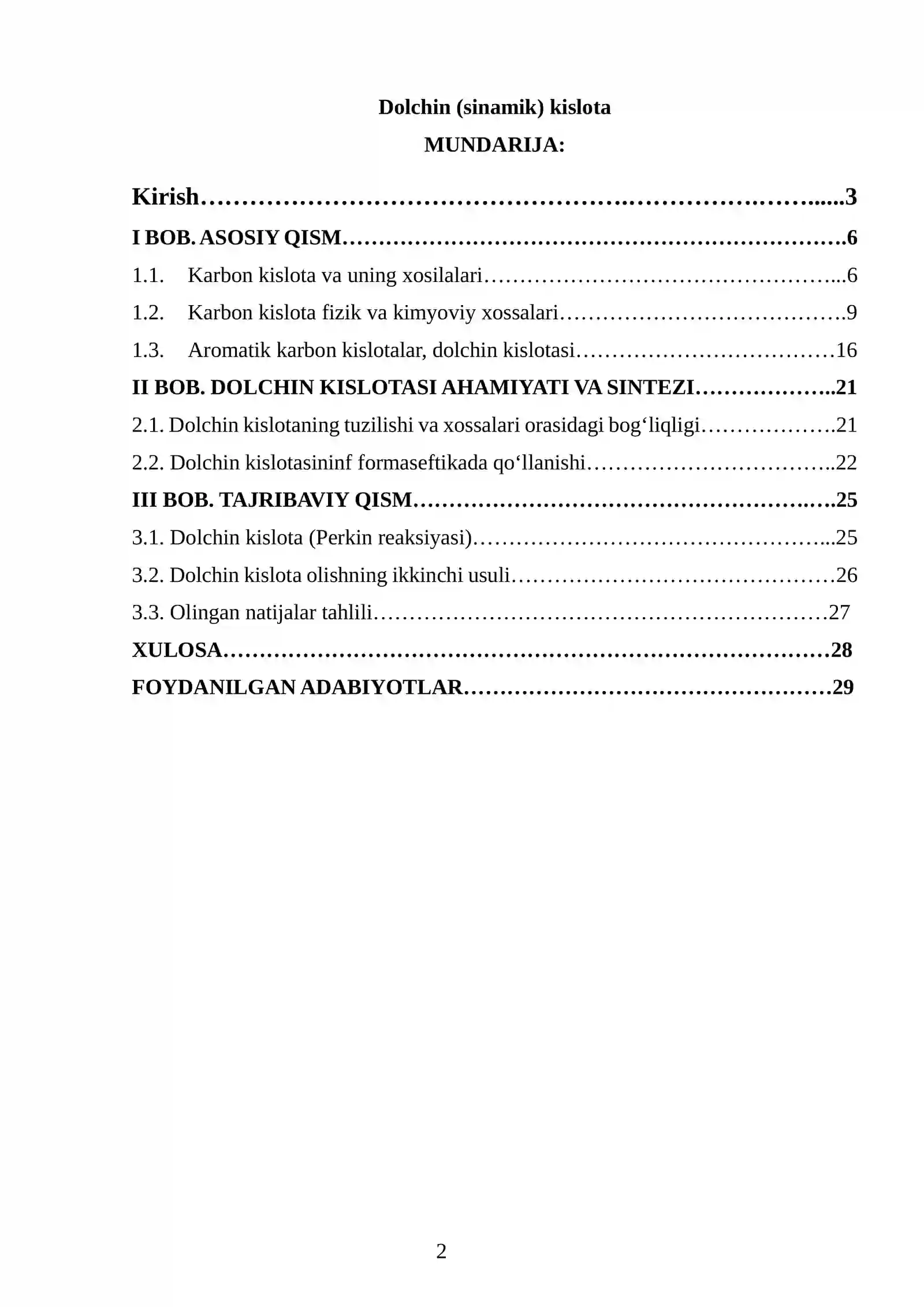 Dolchin (sinamik) kislota

MUNDARIJA:

Kirish 3

I BOB. ASOSIY QISM 6

1.1. Karbon kislota va uning xosilalari 6

1.2. Karbon kislota fizik va kimyoviy xossalari 9

1.3. Aromatik karbon kislotalar, dolchin kislotasi 16

II BOB. DOLCHIN KISLOTASI AHAMIYATI VA SINTEZI 21

2.1. Dolchin kislotaning tuzilishi va xossalari orasidagi bog'liqligi 21

2.2. Dolchin kislotasininf formaseftikada qo'llanishi 22

III BOB. TAJRIBAVIY QISM 25

3.1. Dolchin kislota (Perkin reaksiyasi) 25

3.2. Dolchin kislota olishning ikkinchi usuli 26

3.3. Olingan natijalar tahlili 27

XULOSA 28

FOYDANILGAN ADABIYOTLAR 29

2